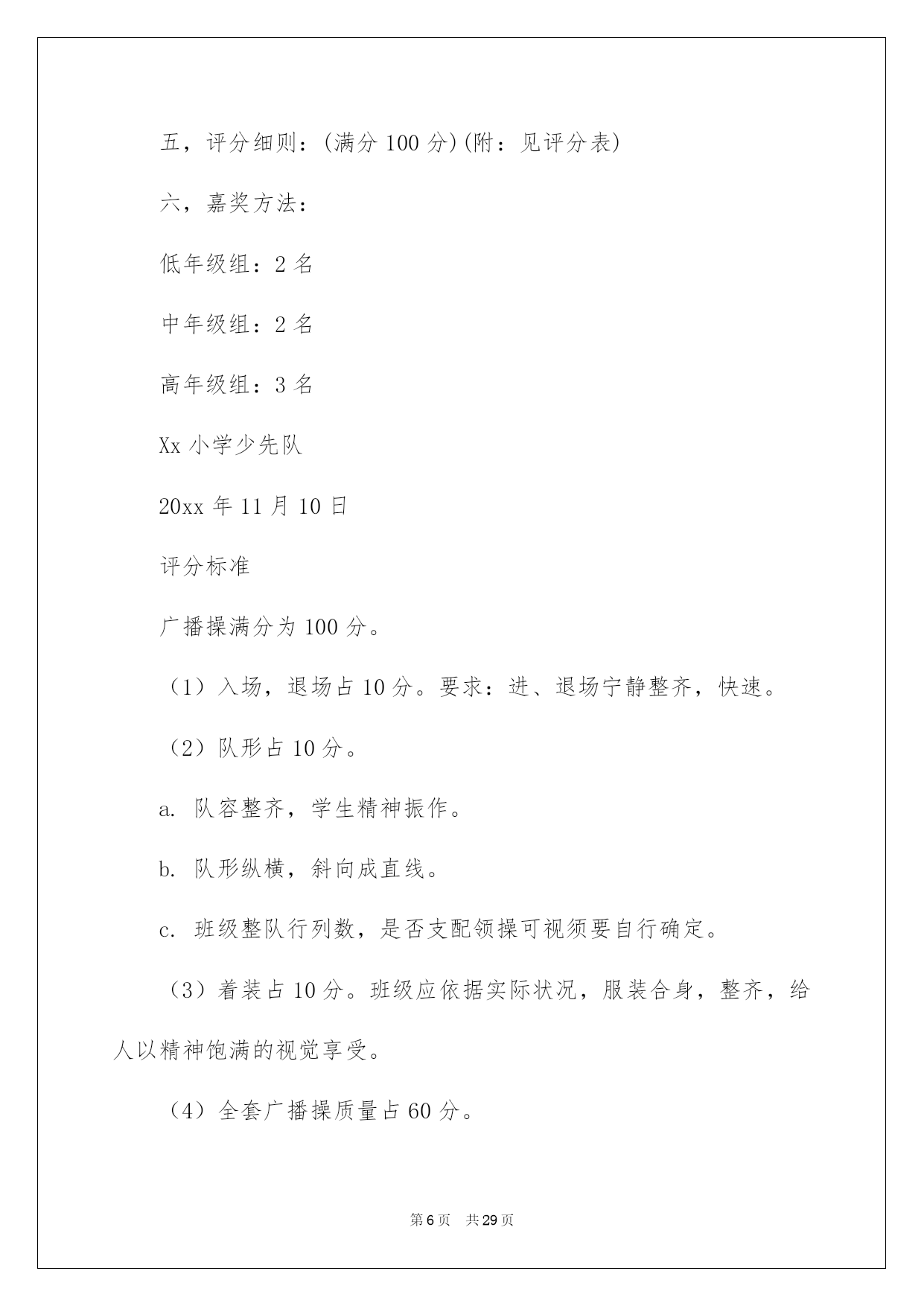 五，评分细则：(满分 100 分)(附：见评分表)

六，嘉奖方法：

低年级组：2 名

中年级组：2 名

高年级组：3 名

Xx 小学少先队

20xx 年 11 月 10 日

评分标准

广播操满分为 100 分。

（1）入场，退场占 10 分。要求：进、退场宁静整齐，快速。

（2）队形占 10 分。

a. 队容整齐，学生精神振作。

b. 队形纵横，斜向成直线。

c. 班级整队行列数，是否支配领操可视须要自行确定。

（3）着装占 10 分。班级应依据实际状况，服装合身，整齐，给人以精神饱满的视觉享受。

（4）全套广播操质量占 60 分。

第 6 页 共 29 页